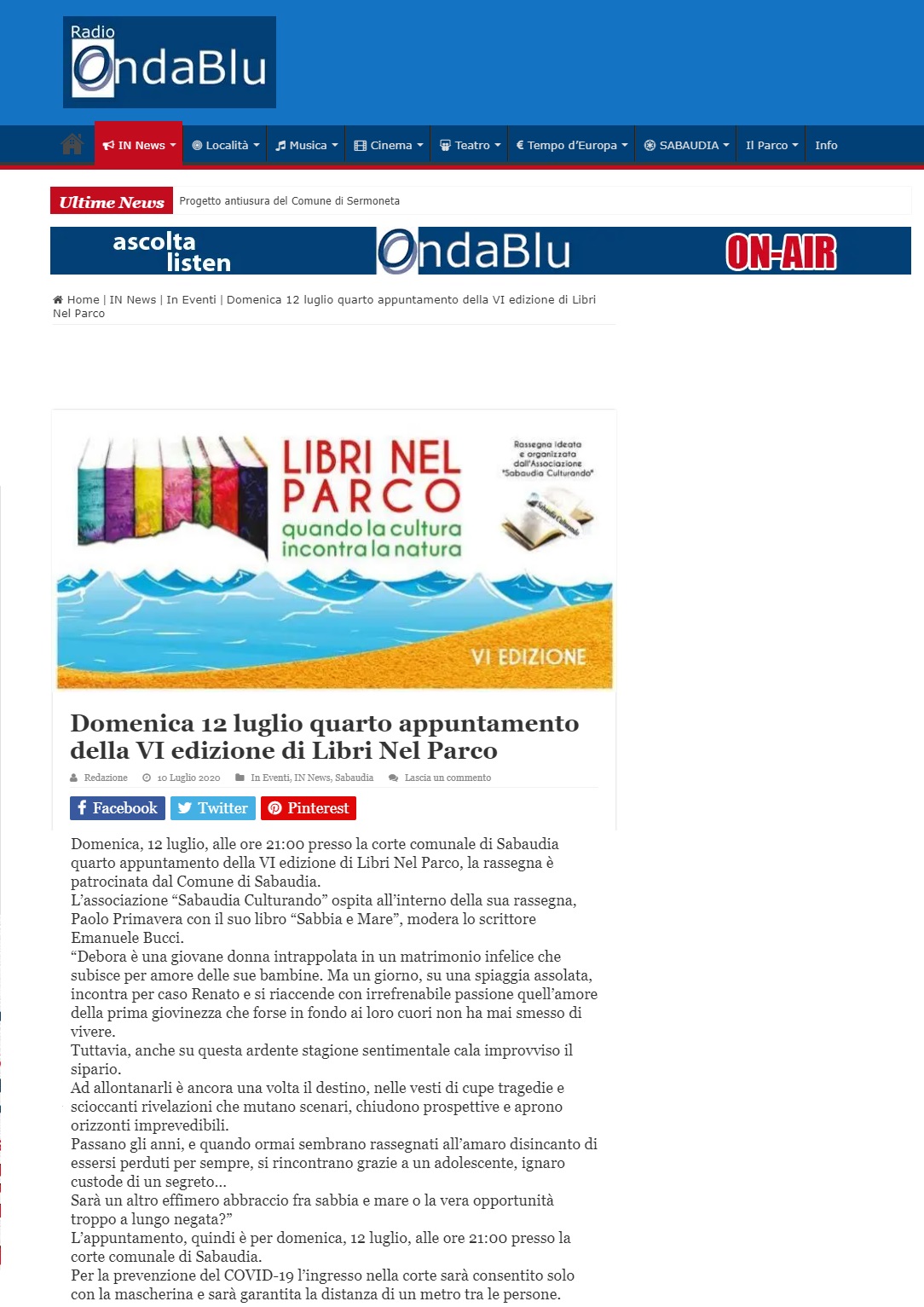 Radio OndaBlu

IN News Località Musica Cinema Teatro € Tempo d'Europa SABAUDIA Il Parco Info

Ultime News Progetto antiusura del Comune di Sermoneta

ascolta listen OndaBlu ON-AIR

Home | IN News | In Eventi | Domenica 12 luglio quarto appuntamento della VI edizione di Libri Nel Parco

LIBRI NEL PARCO quando la cultura incontra la natura

Rassegna ideata e organizzata dall'Associazione "Sabaudia Culturando"

Sabaudia Culturando

VI EDIZIONE

Domenica 12 luglio quarto appuntamento della VI edizione di Libri Nel Parco

Redazione 10 Luglio 2020 In Eventi, IN News, Sabaudia Lascia un commento

Facebook Twitter Pinterest

Domenica, 12 luglio, alle ore 21:00 presso la corte comunale di Sabaudia quarto appuntamento della VI edizione di Libri Nel Parco, la rassegna è patrocinata dal Comune di Sabaudia.
L'associazione "Sabaudia Culturando" ospita all'interno della sua rassegna, Paolo Primavera con il suo libro "Sabbia e Mare", modera lo scrittore Emanuele Bucci.
"Debora è una giovane donna intrappolata in un matrimonio infelice che subisce per amore delle sue bambine. Ma un giorno, su una spiaggia assolata, incontra per caso Renato e si riaccende con irrefrenabile passione quell'amore della prima giovinezza che forse in fondo ai loro cuori non ha mai smesso di vivere.
Tuttavia, anche su questa ardente stagione sentimentale cala improvviso il sipario.
Ad allontanarli è ancora una volta il destino, nelle vesti di cupe tragedie e scioccanti rivelazioni che mutano scenari, chiudono prospettive e aprono orizzonti imprevedibili.
Passano gli anni, e quando ormai sembrano rassegnati all'amaro disincanto di essersi perduti per sempre, si rincontrano grazie a un adolescente, ignaro custode di un segreto…
Sarà un altro effimero abbraccio fra sabbia e mare o la vera opportunità troppo a lungo negata?"
L'appuntamento, quindi è per domenica, 12 luglio, alle ore 21:00 presso la corte comunale di Sabaudia.
Per la prevenzione del COVID-19 l'ingresso nella corte sarà consentito solo con la mascherina e sarà garantita la distanza di un metro tra le persone.